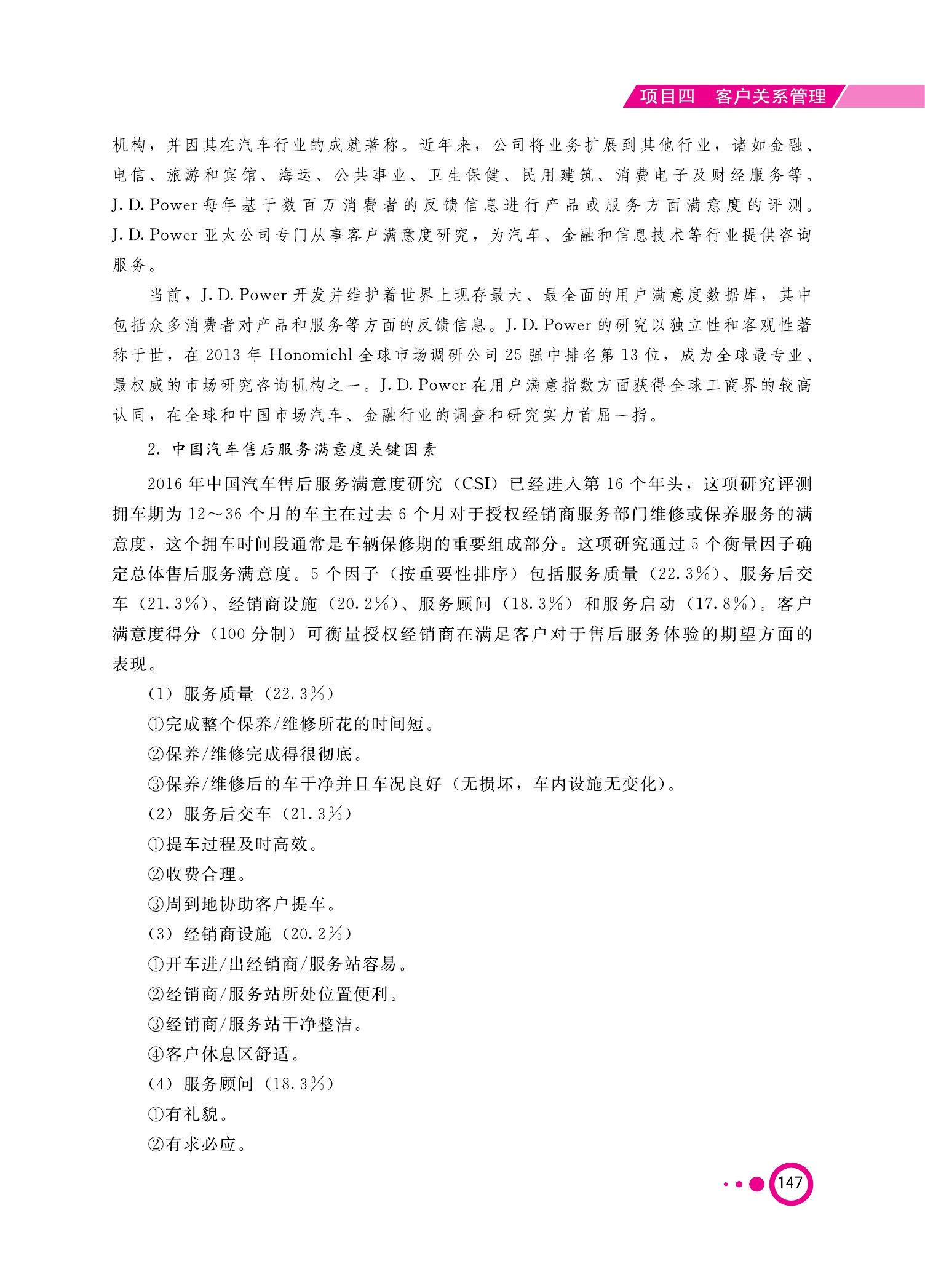 项目四　客户关系管理

机构，并因其在汽车行业的成就著称。近年来，公司将业务扩展到其他行业，诸如金融、电信、旅游和宾馆、海运、公共事业、卫生保健、民用建筑、消费电子及财经服务等。J. D. Power 每年基于数百万消费者的反馈信息进行产品或服务方面满意度的评测。J. D. Power 亚太公司专门从事客户满意度研究，为汽车、金融和信息技术等行业提供咨询服务。

当前，J. D. Power 开发并维护着世界上现存最大、最全面的用户满意度数据库，其中包括众多消费者对产品和服务等方面的反馈信息。J. D. Power 的研究以独立性和客观性著称于世，在 2013 年 Honomichl 全球市场调研公司 25 强中排名第 13 位，成为全球最专业、最权威的市场研究咨询机构之一。J. D. Power 在用户满意指数方面获得全球工商界的较高认同，在全球和中国市场汽车、金融行业的调查和研究实力首屈一指。

2. 中国汽车售后服务满意度关键因素

2016 年中国汽车售后服务满意度研究（CSI）已经进入第 16 个年头，这项研究评测拥车期为 12～36 个月的车主在过去 6 个月对于授权经销商服务部门维修或保养服务的满意度，这个拥车时间段通常是车辆保修期的重要组成部分。这项研究通过 5 个衡量因子确定总体售后服务满意度。5 个因子（按重要性排序）包括服务质量（22.3%）、服务后交车（21.3%）、经销商设施（20.2%）、服务顾问（18.3%）和服务启动（17.8%）。客户满意度得分（100 分制）可衡量授权经销商在满足客户对于售后服务体验的期望方面的表现。

（1）服务质量（22.3%）

①完成整个保养/维修所花的时间短。

②保养/维修完成得很彻底。

③保养/维修后的车干净并且车况良好（无损坏，车内设施无变化）。

（2）服务后交车（21.3%）

①提车过程及时高效。

②收费合理。

③周到地协助客户提车。

（3）经销商设施（20.2%）

①开车进/出经销商/服务站容易。

②经销商/服务站所处位置便利。

③经销商/服务站干净整洁。

④客户休息区舒适。

（4）服务顾问（18.3%）

①有礼貌。

②有求必应。

147